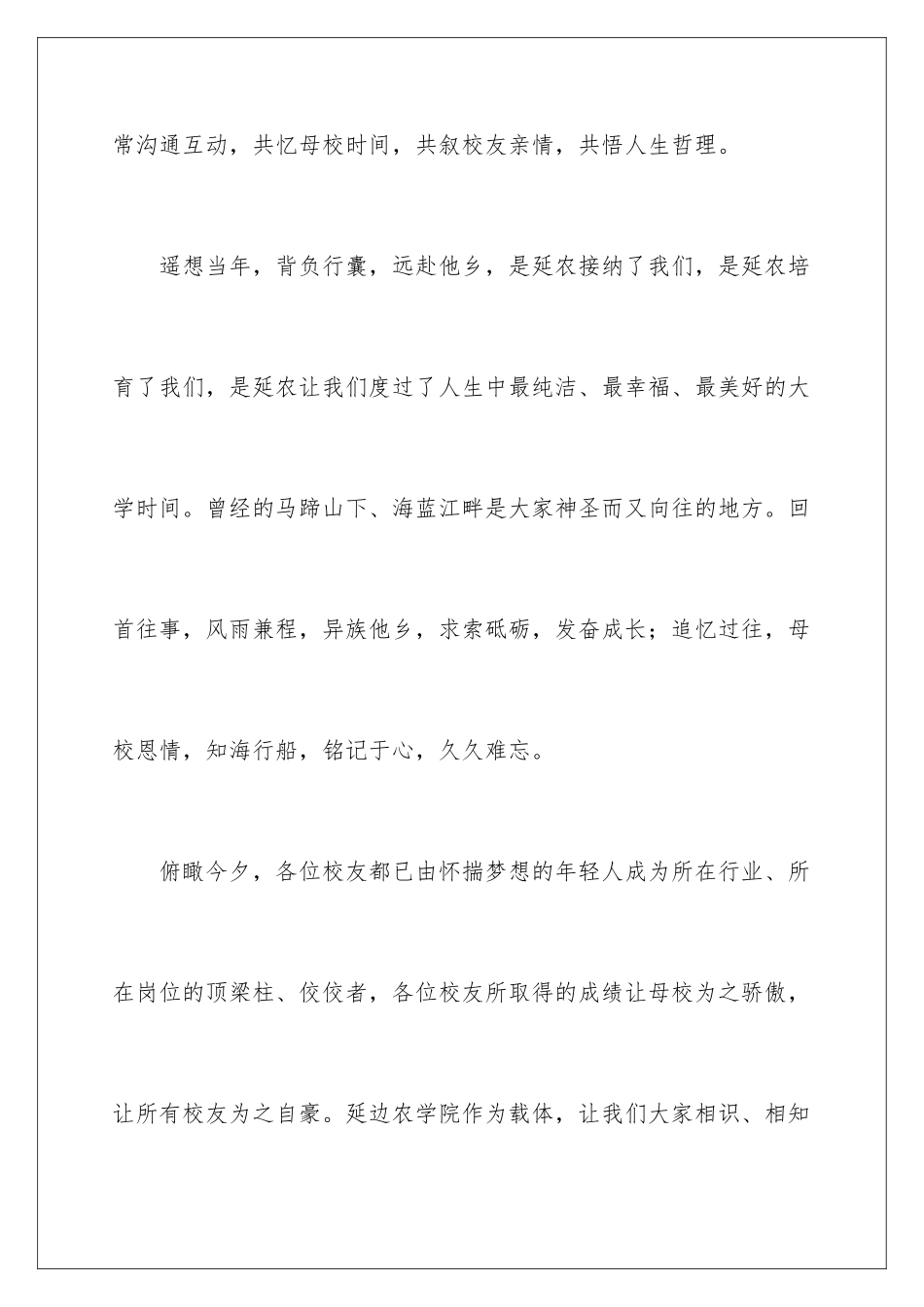 常沟通互动，共忆母校时间，共叙校友亲情，共悟人生哲理。

遥想当年，背负行囊，远赴他乡，是延农接纳了我们，是延农培育了我们，是延农让我们度过了人生中最纯洁、最幸福、最美好的大学时间。曾经的马蹄山下、海蓝江畔是大家神圣而又向往的地方。回首往事，风雨兼程，异族他乡，求索砥砺，发奋成长；追忆过往，母校恩情，知海行船，铭记于心，久久难忘。

俯瞰今夕，各位校友都已由怀揣梦想的年轻人成为所在行业、所在岗位的顶梁柱、佼佼者，各位校友所取得的成绩让母校为之骄傲，让所有校友为之自豪。延边农学院作为载体，让我们大家相识、相知